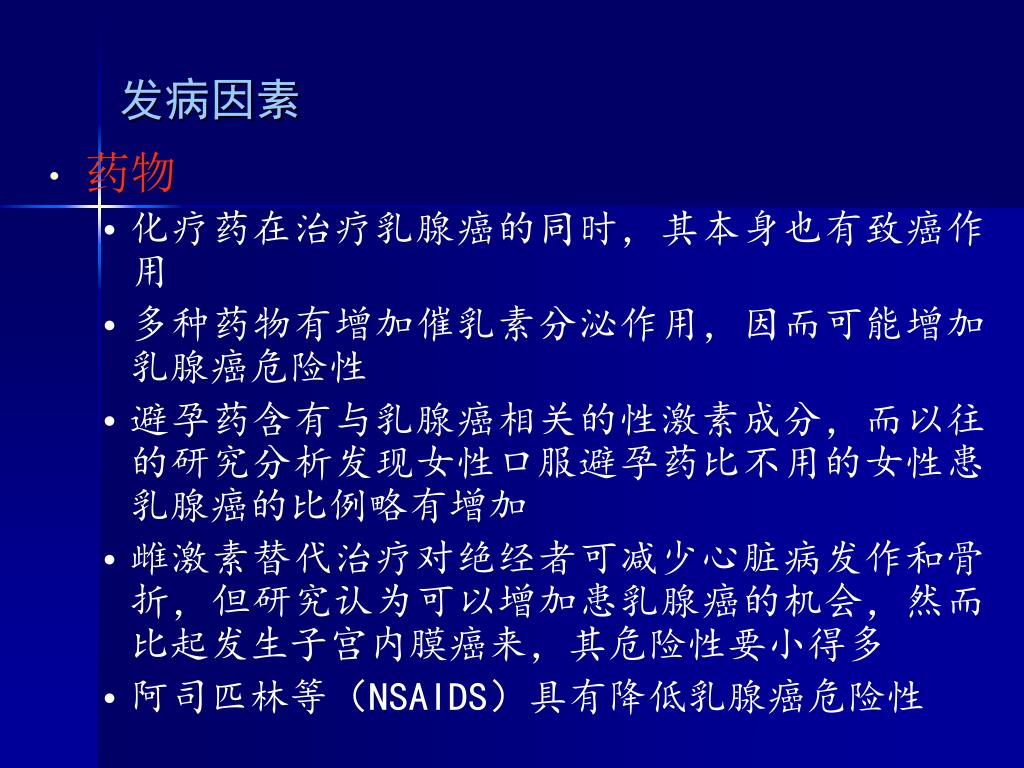 发病因素

• 药物

• 化疗药在治疗乳腺癌的同时，其本身也有致癌作用

• 多种药物有增加催乳素分泌作用，因而可能增加乳腺癌危险性

• 避孕药含有与乳腺癌相关的性激素成分，而以往的研究分析发现女性口服避孕药比不用的女性患乳腺癌的比例略有增加

• 雌激素替代治疗对绝经者可减少心脏病发作和骨折，但研究认为可以增加患乳腺癌的机会，然而比起发生子宫内膜癌来，其危险性要小得多

• 阿司匹林等（NSAIDS）具有降低乳腺癌危险性